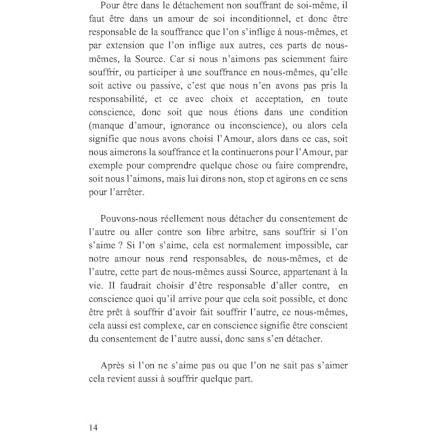 Pour être dans le détachement non souffrant de soi-même, il faut être dans un amour de soi inconditionnel, et donc être responsable de la souffrance que l'on s'inflige à nous-mêmes, et par extension que l'on inflige aux autres, ces parts de nous-mêmes, la Source. Car si nous n'aimons pas sciemment faire souffrir, ou participer à une souffrance en nous-mêmes, qu'elle soit active ou passive, c'est que nous n'en avons pas pris la responsabilité, et ce avec choix et acceptation, en toute conscience, donc soit que nous étions dans une condition (manque d'amour, ignorance ou inconscience), ou alors cela signifie que nous avons choisi l'Amour, alors dans ce cas, soit nous aimerons la souffrance et la continuerons pour l'Amour, par exemple pour comprendre quelque chose ou faire comprendre, soit nous l'aimons, mais lui dirons non, stop et agirons en ce sens pour l'arrêter.

Pouvons-nous réellement nous détacher du consentement de l'autre ou aller contre son libre arbitre, sans souffrir si l'on s'aime ? Si l'on s'aime, cela est normalement impossible, car notre amour nous rend responsables, de nous-mêmes, et de l'autre, cette part de nous-mêmes aussi Source, appartenant à la vie. Il faudrait choisir d'être responsable d'aller contre, en conscience quoi qu'il arrive pour que cela soit possible, et donc être prêt à souffrir d'avoir fait souffrir l'autre, ce nous-mêmes, cela aussi est complexe, car en conscience signifie être conscient du consentement de l'autre aussi, donc sans s'en détacher.

Après si l'on ne s'aime pas ou que l'on ne sait pas s'aimer cela revient aussi à souffrir quelque part.

14